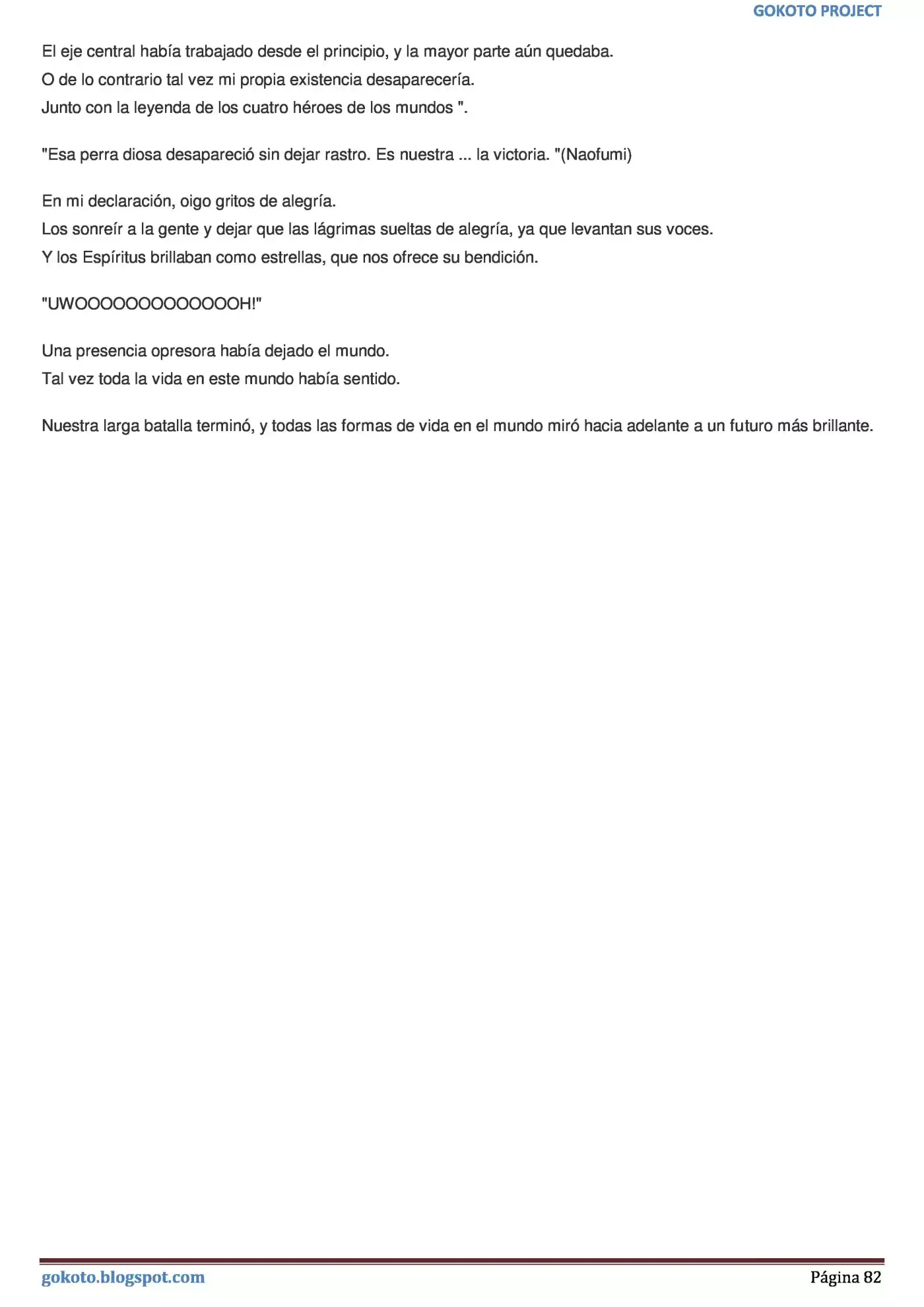 GOKOTO PROJECT

El eje central había trabajado desde el principio, y la mayor parte aún quedaba.
O de lo contrario tal vez mi propia existencia desaparecería.
Junto con la leyenda de los cuatro héroes de los mundos ".

"Esa perra diosa desapareció sin dejar rastro. Es nuestra ... la victoria. "(Naofumi)

En mi declaración, oigo gritos de alegría.
Los sonreír a la gente y dejar que las lágrimas sueltas de alegría, ya que levantan sus voces.
Y los Espíritus brillaban como estrellas, que nos ofrece su bendición.

"UWOOOOOOOOOOOOOH!"

Una presencia opresora había dejado el mundo.
Tal vez toda la vida en este mundo había sentido.

Nuestra larga batalla terminó, y todas las formas de vida en el mundo miró hacia adelante a un futuro más brillante.

gokoto.blogspot.com

Página 82